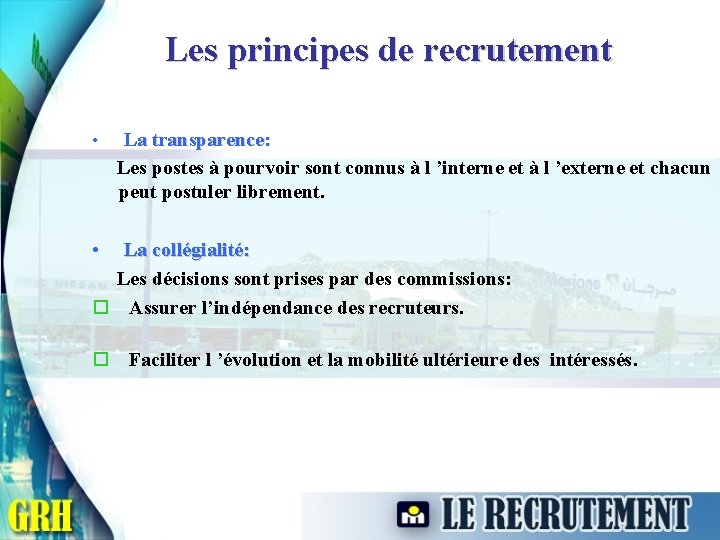 Les principes de recrutement

• La transparence:

Les postes à pourvoir sont connus à l 'interne et à l 'externe et chacun peut postuler librement.

• La collégialité:

Les décisions sont prises par des commissions:

☐ Assurer l'indépendance des recruteurs.

☐ Faciliter l 'évolution et la mobilité ultérieure des intéressés.

NISSAN

PEUGEOT

Marjane مرجان

GRH

LE RECRUTEMENT